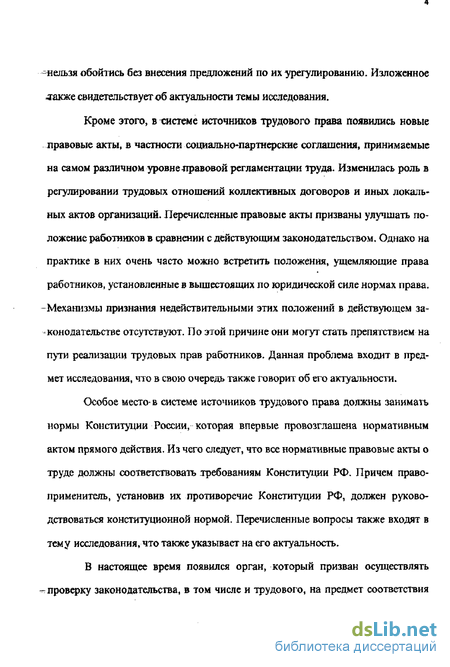 4

нельзя обойтись без внесения предложений по их урегулированию. Изложенное также свидетельствует об актуальности темы исследования.

Кроме этого, в системе источников трудового права появились новые правовые акты, в частности социально-партнерские соглашения, принимаемые на самом различном уровне правовой регламентации труда. Изменилась роль в регулировании трудовых отношений коллективных договоров и иных локальных актов организаций. Перечисленные правовые акты призваны улучшать положение работников в сравнении с действующим законодательством. Однако на практике в них очень часто можно встретить положения, ущемляющие права работников, установленные в вышестоящих по юридической силе нормах права. Механизмы признания недействительными этих положений в действующем законодательстве отсутствуют. По этой причине они могут стать препятствием на пути реализации трудовых прав работников. Данная проблема входит в предмет исследования, что в свою очередь также говорит об его актуальности.

Особое место в системе источников трудового права должны занимать нормы Конституции России, которая впервые провозглашена нормативным актом прямого действия. Из чего следует, что все нормативные правовые акты о труде должны соответствовать требованиям Конституции РФ. Причем правоприменитель, установив их противоречие Конституции РФ, должен руководствоваться конституционной нормой. Перечисленные вопросы также входят в тему исследования, что также указывает на его актуальность.

В настоящее время появился орган, который призван осуществлять проверку законодательства, в том числе и трудового, на предмет соответствия

dsLib.net
библиотека диссертаций